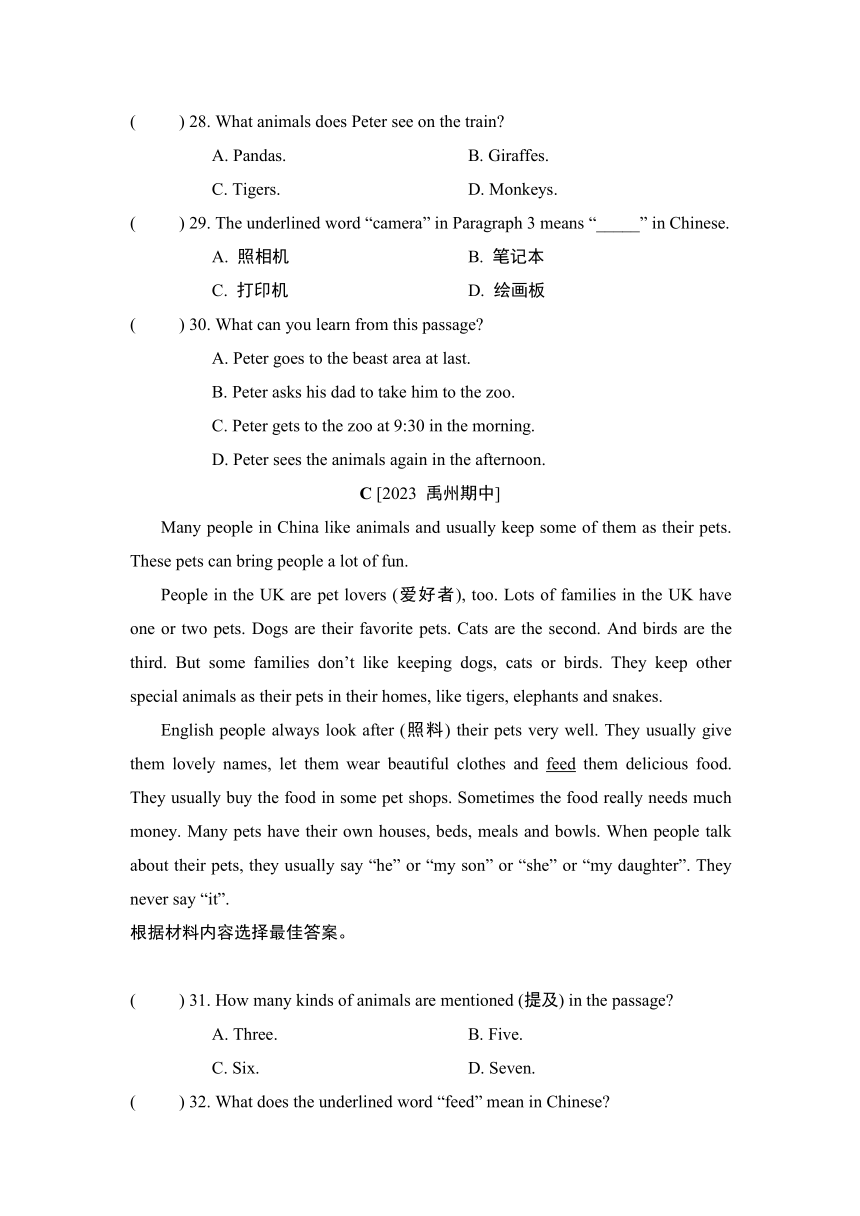 (　　) 28. What animals does Peter see on the train?

A. Pandas.　　B. Giraffes.

C. Tigers.　　D. Monkeys.

(　　) 29. The underlined word “camera” in Paragraph 3 means “_____” in Chinese.

A. 照相机　　B. 笔记本

C. 打印机　　D. 绘画板

(　　) 30. What can you learn from this passage?

A. Peter goes to the beast area at last.

B. Peter asks his dad to take him to the zoo.

C. Peter gets to the zoo at 9:30 in the morning.

D. Peter sees the animals again in the afternoon.

C [2023 禹州期中]

Many people in China like animals and usually keep some of them as their pets. These pets can bring people a lot of fun.

People in the UK are pet lovers (爱好者), too. Lots of families in the UK have one or two pets. Dogs are their favorite pets. Cats are the second. And birds are the third. But some families don’t like keeping dogs, cats or birds. They keep other special animals as their pets in their homes, like tigers, elephants and snakes.

English people always look after (照料) their pets very well. They usually give them lovely names, let them wear beautiful clothes and feed them delicious food. They usually buy the food in some pet shops. Sometimes the food really needs much money. Many pets have their own houses, beds, meals and bowls. When people talk about their pets, they usually say “he” or “my son” or “she” or “my daughter”. They never say “it”.

根据材料内容选择最佳答案。

(　　) 31. How many kinds of animals are mentioned (提及) in the passage?

A. Three.　　B. Five.

C. Six.　　D. Seven.

(　　) 32. What does the underlined word “feed” mean in Chinese?